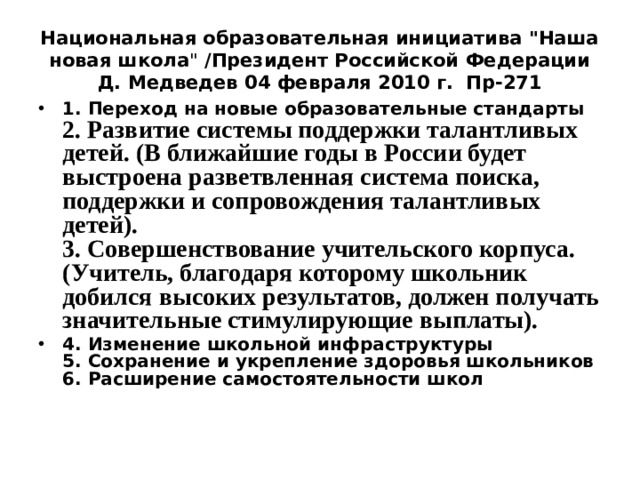 Национальная образовательная инициатива "Наша новая школа" /Президент Российской Федерации Д. Медведев 04 февраля 2010 г.  Пр-271

• 1. Переход на новые образовательные стандарты
2. Развитие системы поддержки талантливых детей. (В ближайшие годы в России будет выстроена разветвленная система поиска, поддержки и сопровождения талантливых детей).
3. Совершенствование учительского корпуса. (Учитель, благодаря которому школьник добился высоких результатов, должен получать значительные стимулирующие выплаты).

• 4. Изменение школьной инфраструктуры
5. Сохранение и укрепление здоровья школьников
6. Расширение самостоятельности школ